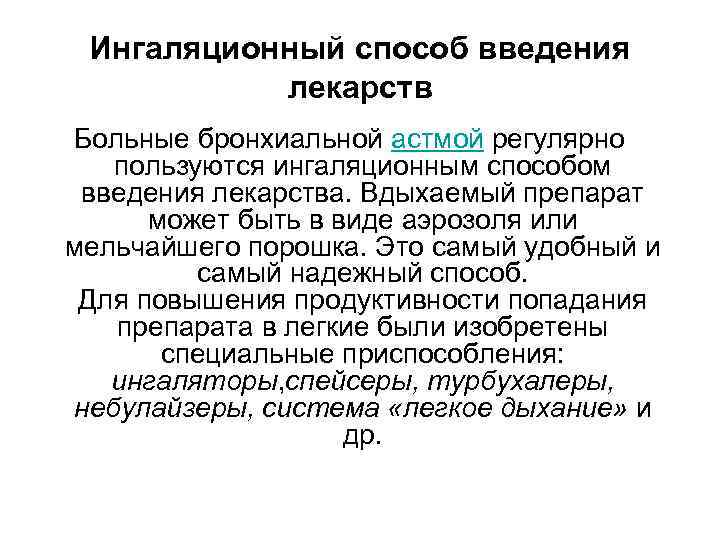 Ингаляционный способ введения лекарств

Больные бронхиальной астмой регулярно пользуются ингаляционным способом введения лекарства. Вдыхаемый препарат может быть в виде аэрозоля или мельчайшего порошка. Это самый удобный и самый надежный способ.
Для повышения продуктивности попадания препарата в легкие были изобретены специальные приспособления: ингаляторы,спейсеры, турбухалеры, небулайзеры, система «легкое дыхание» и др.